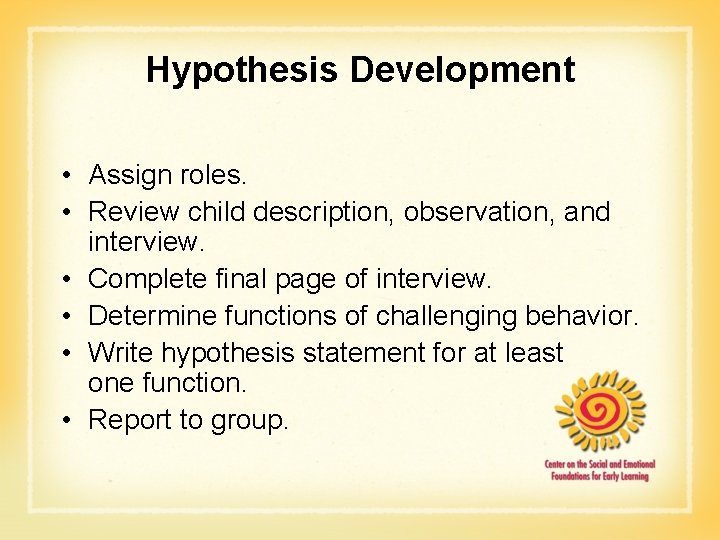 Hypothesis Development

• Assign roles.
• Review child description, observation, and interview.
• Complete final page of interview.
• Determine functions of challenging behavior.
• Write hypothesis statement for at least one function.
• Report to group.

Center on the Social and Emotional Foundations for Early Learning